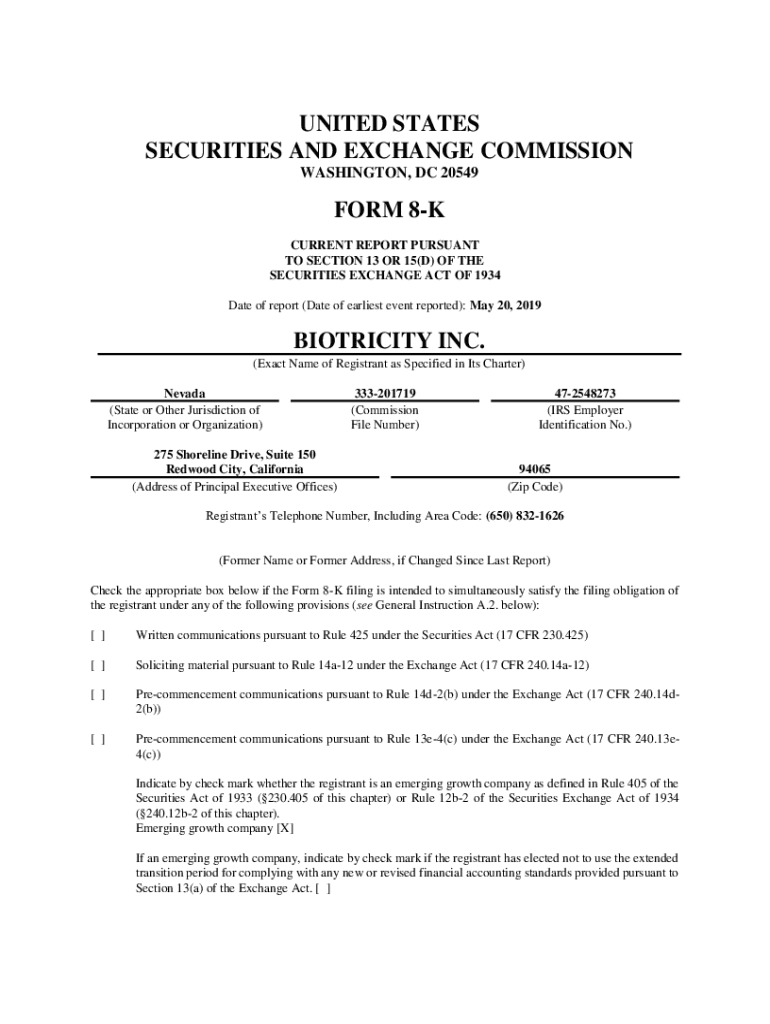 UNITED STATES
SECURITIES AND EXCHANGE COMMISSION
WASHINGTON, DC 20549

FORM 8-K

CURRENT REPORT PURSUANT
TO SECTION 13 OR 15(D) OF THE
SECURITIES EXCHANGE ACT OF 1934

Date of report (Date of earliest event reported): May 20, 2019

BIOTRICITY INC.
(Exact Name of Registrant as Specified in Its Charter)

| Nevada | 333-201719 | 47-2548273 |
|---|---|---|
| (State or Other Jurisdiction of Incorporation or Organization) | (Commission File Number) | (IRS Employer Identification No.) |

| 275 Shoreline Drive, Suite 150 Redwood City, California | 94065 |
|---|---|
| (Address of Principal Executive Offices) | (Zip Code) |

Registrant's Telephone Number, Including Area Code: (650) 832-1626

(Former Name or Former Address, if Changed Since Last Report)

Check the appropriate box below if the Form 8-K filing is intended to simultaneously satisfy the filing obligation of the registrant under any of the following provisions (see General Instruction A.2. below):

[ ] Written communications pursuant to Rule 425 under the Securities Act (17 CFR 230.425)

[ ] Soliciting material pursuant to Rule 14a-12 under the Exchange Act (17 CFR 240.14a-12)

[ ] Pre-commencement communications pursuant to Rule 14d-2(b) under the Exchange Act (17 CFR 240.14d-2(b))

[ ] Pre-commencement communications pursuant to Rule 13e-4(c) under the Exchange Act (17 CFR 240.13e-4(c))

Indicate by check mark whether the registrant is an emerging growth company as defined in Rule 405 of the Securities Act of 1933 (§230.405 of this chapter) or Rule 12b-2 of the Securities Exchange Act of 1934 (§240.12b-2 of this chapter).
Emerging growth company [X]

If an emerging growth company, indicate by check mark if the registrant has elected not to use the extended transition period for complying with any new or revised financial accounting standards provided pursuant to Section 13(a) of the Exchange Act. [ ]